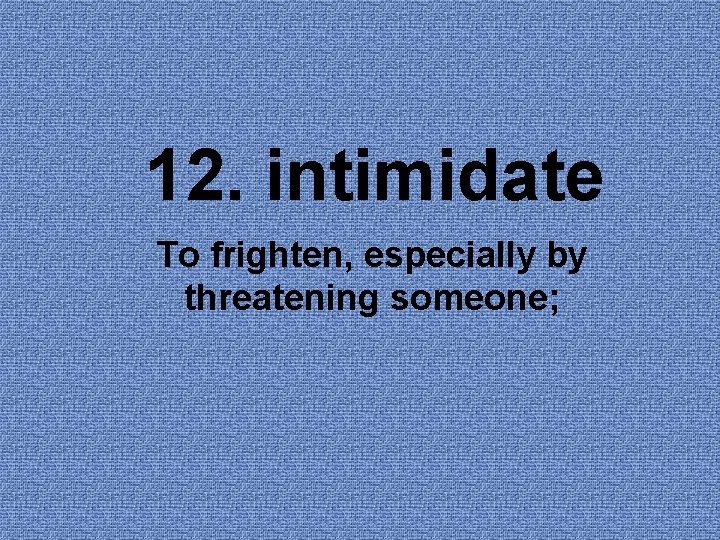 12. intimidate

To frighten, especially by threatening someone;